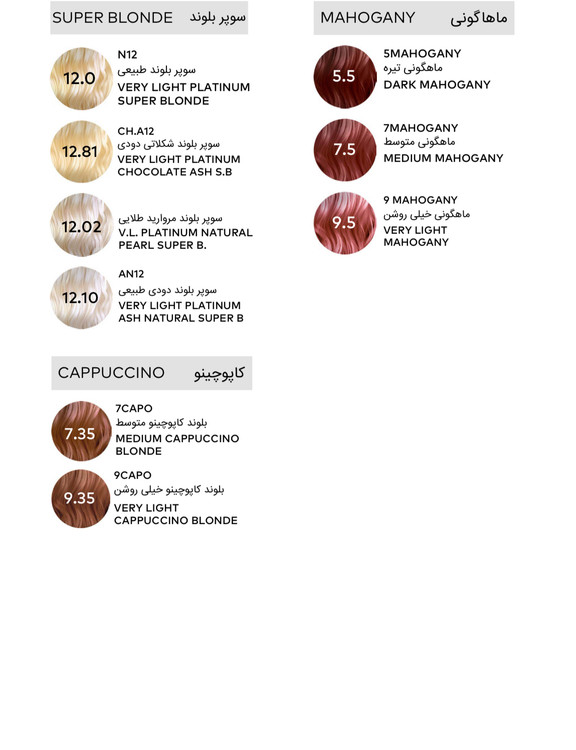 SUPER BLONDE سوپر بلوند

12.0
N12
سوپر بلوند طبیعی
VERY LIGHT PLATINUM
SUPER BLONDE

12.81
CH.A12
سوپر بلوند شکلاتی دودی
VERY LIGHT PLATINUM
CHOCOLATE ASH S.B

12.02
سوپر بلوند مروارید طلایی
V.L. PLATINUM NATURAL
PEARL SUPER B.

12.10
AN12
سوپر بلوند دودی طبیعی
VERY LIGHT PLATINUM
ASH NATURAL SUPER B

CAPPUCCINO کاپوچینو

7.35
7CAPO
بلوند کاپوچینو متوسط
MEDIUM CAPPUCCINO
BLONDE

9.35
9CAPO
بلوند کاپوچینو خیلی روشن
VERY LIGHT
CAPPUCCINO BLONDE

MAHOGANY ماهاگونی

5.5
5MAHOGANY
ماهگونی تیره
DARK MAHOGANY

7.5
7MAHOGANY
ماهگونی متوسط
MEDIUM MAHOGANY

9.5
9 MAHOGANY
ماهگونی خیلی روشن
VERY LIGHT
MAHOGANY